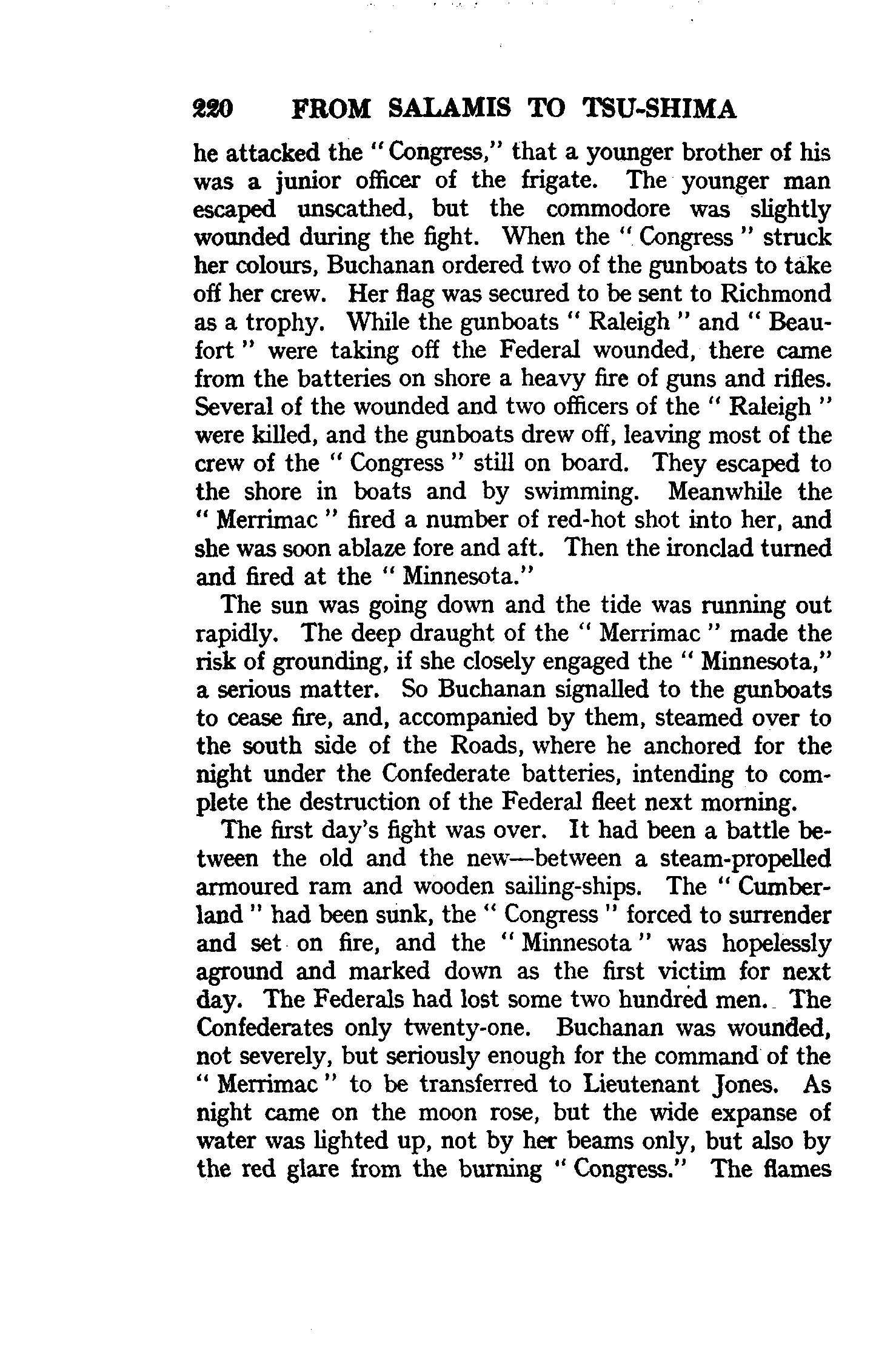 220 FROM SALAMIS TO TSU-SHIMA

he attacked the "Congress," that a younger brother of his was a junior officer of the frigate. The younger man escaped unscathed, but the commodore was slightly wounded during the fight. When the "Congress" struck her colours, Buchanan ordered two of the gunboats to take off her crew. Her flag was secured to be sent to Richmond as a trophy. While the gunboats "Raleigh" and "Beaufort" were taking off the Federal wounded, there came from the batteries on shore a heavy fire of guns and rifles. Several of the wounded and two officers of the "Raleigh" were killed, and the gunboats drew off, leaving most of the crew of the "Congress" still on board. They escaped to the shore in boats and by swimming. Meanwhile the "Merrimac" fired a number of red-hot shot into her, and she was soon ablaze fore and aft. Then the ironclad turned and fired at the "Minnesota."

The sun was going down and the tide was running out rapidly. The deep draught of the "Merrimac" made the risk of grounding, if she closely engaged the "Minnesota," a serious matter. So Buchanan signalled to the gunboats to cease fire, and, accompanied by them, steamed over to the south side of the Roads, where he anchored for the night under the Confederate batteries, intending to complete the destruction of the Federal fleet next morning.

The first day's fight was over. It had been a battle between the old and the new—between a steam-propelled armoured ram and wooden sailing-ships. The "Cumberland" had been sunk, the "Congress" forced to surrender and set on fire, and the "Minnesota" was hopelessly aground and marked down as the first victim for next day. The Federals had lost some two hundred men. The Confederates only twenty-one. Buchanan was wounded, not severely, but seriously enough for the command of the "Merrimac" to be transferred to Lieutenant Jones. As night came on the moon rose, but the wide expanse of water was lighted up, not by her beams only, but also by the red glare from the burning "Congress." The flames